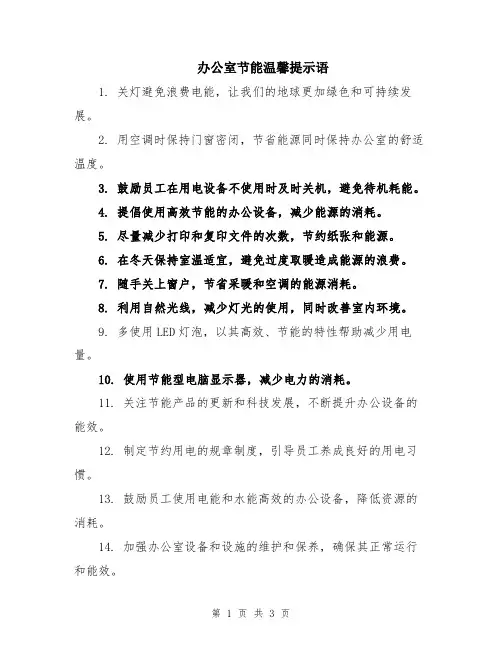 办公室节能温馨提示语

1. 关灯避免浪费电能，让我们的地球更加绿色和可持续发展。

2. 用空调时保持门窗密闭，节省能源同时保持办公室的舒适温度。

3. 鼓励员工在用电设备不使用时及时关机，避免待机耗能。

4. 提倡使用高效节能的办公设备，减少能源的消耗。

5. 尽量减少打印和复印文件的次数，节约纸张和能源。

6. 在冬天保持室温适宜，避免过度取暖造成能源的浪费。

7. 随手关上窗户，节省采暖和空调的能源消耗。

8. 利用自然光线，减少灯光的使用，同时改善室内环境。

9. 多使用LED灯泡，以其高效、节能的特性帮助减少用电量。

10. 使用节能型电脑显示器，减少电力的消耗。

11. 关注节能产品的更新和科技发展，不断提升办公设备的能效。

12. 制定节约用电的规章制度，引导员工养成良好的用电习惯。

13. 鼓励员工使用电能和水能高效的办公设备，降低资源的消耗。

14. 加强办公室设备和设施的维护和保养，确保其正常运行和能效。

第 1 页 共 3 页